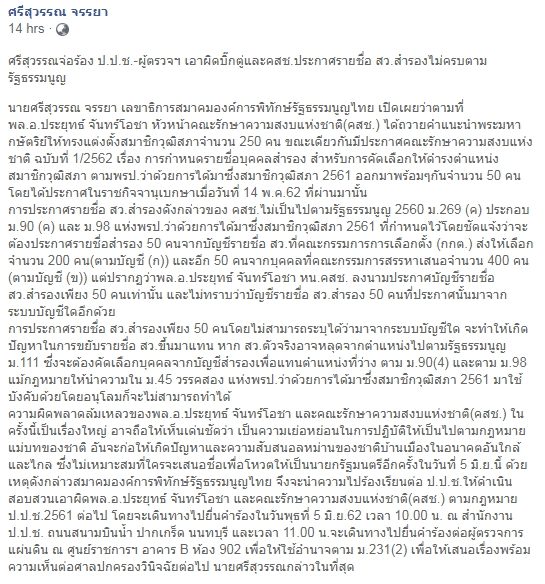 ศรีสุวรรณ จรรยา
14 hrs ·

ศรีสุวรรณจ่อร้อง ป.ป.ช.-ผู้ตรวจฯ เอาผิดบิ๊กตู่และคสช.ประกาศรายชื่อ สว.สำรองไม่ครบตามรัฐธรรมนูญ

นายศรีสุวรรณ จรรยา เลขาธิการสมาคมองค์การพิทักษ์รัฐธรรมนูญไทย เปิดเผยว่าตามที่ พล.อ.ประยุทธ์ จันทร์โอชา หัวหน้าคณะรักษาความสงบแห่งชาติ(คสช.) ได้ถวายคำแนะนำพระมหากษัตริย์ให้ทรงแต่งตั้งสมาชิกวุฒิสภาจำนวน 250 คน ขณะเดียวกันมีประกาศคณะรักษาความสงบแห่งชาติ ฉบับที่ 1/2562 เรื่อง การกำหนดรายชื่อบุคคลสำรอง สำหรับการคัดเลือกให้ดำรงตำแหน่งสมาชิกวุฒิสภา ตามพรป.ว่าด้วยการได้มาซึ่งสมาชิกวุฒิสภา 2561 ออกมาพร้อมๆกันจำนวน 50 คน โดยได้ประกาศในราชกิจจานุเบกษาเมื่อวันที่ 14 พ.ค.62 ที่ผ่านมานั้น
การประกาศรายชื่อ สว.สำรองดังกล่าวของ คสช.ไม่เป็นไปตามรัฐธรรมนูญ 2560 ม.269 (ค) ประกอบ ม.90 (ค) และ ม.98 แห่งพรป.ว่าด้วยการได้มาซึ่งสมาชิกวุฒิสภา 2561 ที่กำหนดไว้โดยชัดแจ้งว่าจะต้องประกาศรายชื่อสำรอง 50 คนจากบัญชีรายชื่อ สว.ที่คณะกรรมการการเลือกตั้ง (กกต.) ส่งให้เลือกจำนวน 200 คน(ตามบัญชี (ก)) และอีก 50 คนจากบุคคลที่คณะกรรมการสรรหาเสนอจำนวน 400 คน (ตามบัญชี (ข)) แต่ปรากฏว่าพล.อ.ประยุทธ์ จันทร์โอชา หน.คสช. ลงนามประกาศบัญชีรายชื่อ สว.สำรองเพียง 50 คนเท่านั้น และไม่ทราบว่าบัญชีรายชื่อ สว.สำรอง 50 คนที่ประกาศนั้นมาจากระบบบัญชีใดอีกด้วย
การประกาศรายชื่อ สว.สำรองเพียง 50 คนโดยไม่สามารถระบุได้ว่ามาจากระบบบัญชีใด จะทำให้เกิดปัญหาในการขยับรายชื่อ สว.ขึ้นมาแทน หาก สว.ตัวจริงอาจหลุดจากตำแหน่งไปตามรัฐธรรมนูญ ม.111 ซึ่งจะต้องคัดเลือกบุคคลจากบัญชีสำรองเพื่อแทนตำแหน่งที่ว่าง ตาม ม.90(4) และตาม ม.98 แม้กฎหมายให้นำความใน ม.45 วรรคสอง แห่งพรป.ว่าด้วยการได้มาซึ่งสมาชิกวุฒิสภา 2561 มาใช้บังคับด้วยโดยอนุโลมก็จะไม่สามารถทำได้
ความผิดพลาดล้มเหลวของพล.อ.ประยุทธ์ จันทร์โอชา และคณะรักษาความสงบแห่งชาติ(คสช.) ในครั้งนี้เป็นเรื่องใหญ่ อาจถือให้เห็นเด่นชัดว่า เป็นความเย่อหย่อนในการปฏิบัติให้เป็นไปตามกฎหมายแม่บทของชาติ อันจะก่อให้เกิดปัญหาและความสับสนอลหม่านของชาติบ้านเมืองในอนาคตอันใกล้และไกล ซึ่งไม่เหมาะสมที่ใครจะเสนอชื่อเพื่อโหวตให้เป็นนายกรัฐมนตรีอีกครั้งในวันที่ 5 มิ.ย.นี้ ด้วยเหตุดังกล่าวสมาคมองค์การพิทักษ์รัฐธรรมนูญไทย จึงจะนำความไปร้องเรียนต่อ ป.ป.ช.ให้ดำเนินสอบสวนเอาผิดพล.อ.ประยุทธ์ จันทร์โอชา และคณะรักษาความสงบแห่งชาติ(คสช.) ตามกฎหมาย ป.ป.ช.2561 ต่อไป โดยจะเดินทางไปยื่นคำร้องในวันพุธที่ 5 มิ.ย.62 เวลา 10.00 น. ณ สำนักงาน ป.ป.ช. ถนนสนามบินน้ำ ปากเกร็ด นนทบุรี และเวลา 11.00 น.จะเดินทางไปยื่นคำร้องต่อผู้ตรวจการแผ่นดิน ณ ศูนย์ราชการฯ อาคาร B ห้อง 902 เพื่อให้ใช้อำนาจตาม ม.231(2) เพื่อให้เสนอเรื่องพร้อมความเห็นต่อศาลปกครองวินิจฉัยต่อไป นายศรีสุวรรณกล่าวในที่สุด